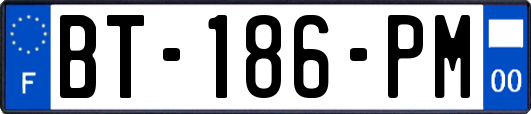 F
BT-186-PM
00